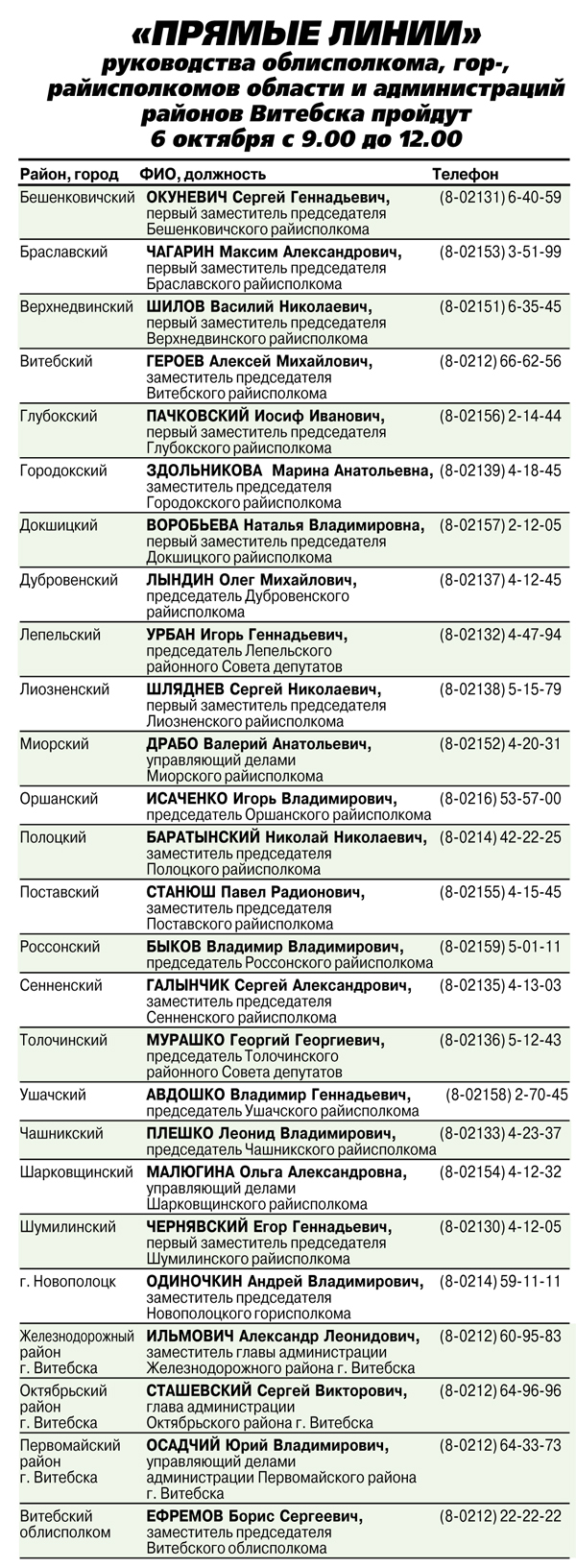 «ПРЯМЫЕ ЛИНИИ»
руководства облисполкома, гор-, райисполкомов области и администраций районов Витебска пройдут
6 октября с 9.00 до 12.00

| Район, город | ФИО, должность | Телефон |
|---|---|---|
| Бешенковичский | ОКУНЕВИЧ Сергей Геннадьевич, первый заместитель председателя Бешенковичского райисполкома | (8-02131) 6-40-59 |
| Браславский | ЧАГАРИН Максим Александрович, первый заместитель председателя Браславского райисполкома | (8-02153) 3-51-99 |
| Верхнедвинский | ШИЛОВ Василий Николаевич, первый заместитель председателя Верхнедвинского райисполкома | (8-02151) 6-35-45 |
| Витебский | ГЕРОЕВ Алексей Михайлович, заместитель председателя Витебского райисполкома | (8-0212) 66-62-56 |
| Глубокский | ПАЧКОВСКИЙ Иосиф Иванович, первый заместитель председателя Глубокского райисполкома | (8-02156) 2-14-44 |
| Городокский | ЗДОЛЬНИКОВА Марина Анатольевна, заместитель председателя Городокского райисполкома | (8-02139) 4-18-45 |
| Докшицкий | ВОРОБЬЕВА Наталья Владимировна, первый заместитель председателя Докшицкого райисполкома | (8-02157) 2-12-05 |
| Дубровенский | ЛЫНДИН Олег Михайлович, председатель Дубровенского райисполкома | (8-02137) 4-12-45 |
| Лепельский | УРБАН Игорь Геннадьевич, председатель Лепельского районного Совета депутатов | (8-02132) 4-47-94 |
| Лиозненский | ШЛЯДНЕВ Сергей Николаевич, первый заместитель председателя Лиозненского райисполкома | (8-02138) 5-15-79 |
| Миорский | ДРАБО Валерий Анатольевич, управляющий делами Миорского райисполкома | (8-02152) 4-20-31 |
| Оршанский | ИСАЧЕНКО Игорь Владимирович, председатель Оршанского райисполкома | (8-0216) 53-57-00 |
| Полоцкий | БАРАТЫНСКИЙ Николай Николаевич, заместитель председателя Полоцкого райисполкома | (8-0214) 42-22-25 |
| Поставский | СТАНЮШ Павел Радионович, заместитель председателя Поставского райисполкома | (8-02155) 4-15-45 |
| Россонский | БЫКОВ Владимир Владимирович, председатель Россонского райисполкома | (8-02159) 5-01-11 |
| Сенненский | ГАЛЫНЧИК Сергей Александрович, заместитель председателя Сенненского райисполкома | (8-02135) 4-13-03 |
| Толочинский | МУРАШКО Георгий Георгиевич, председатель Толочинского районного Совета депутатов | (8-02136) 5-12-43 |
| Ушачский | АВДОШКО Владимир Геннадьевич, председатель Ушачского райисполкома | (8-02158) 2-70-45 |
| Чашникский | ПЛЕШКО Леонид Владимирович, председатель Чашникского райисполкома | (8-02133) 4-23-37 |
| Шарковщинский | МАЛЮГИНА Ольга Александровна, управляющий делами Шарковщинского райисполкома | (8-02154) 4-12-32 |
| Шумилинский | ЧЕРНЯВСКИЙ Егор Геннадьевич, первый заместитель председателя Шумилинского райисполкома | (8-02130) 4-12-05 |
| г. Новополоцк | ОДИНОЧКИН Андрей Владимирович, заместитель председателя Новополоцкого горисполкома | (8-0214) 59-11-11 |
| Железнодорожный район г. Витебска | ИЛЬМОВИЧ Александр Леонидович, заместитель главы администрации Железнодорожного района г. Витебска | (8-0212) 60-95-83 |
| Октябрьский район г. Витебска | СТАШЕВСКИЙ Сергей Викторович, глава администрации Октябрьского района г. Витебска | (8-0212) 64-96-96 |
| Первомайский район г. Витебска | ОСАДЧИЙ Юрий Владимирович, управляющий делами администрации Первомайского района г. Витебска | (8-0212) 64-33-73 |
| Витебский облисполком | ЕФРЕМОВ Борис Сергеевич, заместитель председателя Витебского облисполкома | (8-0212) 22-22-22 |